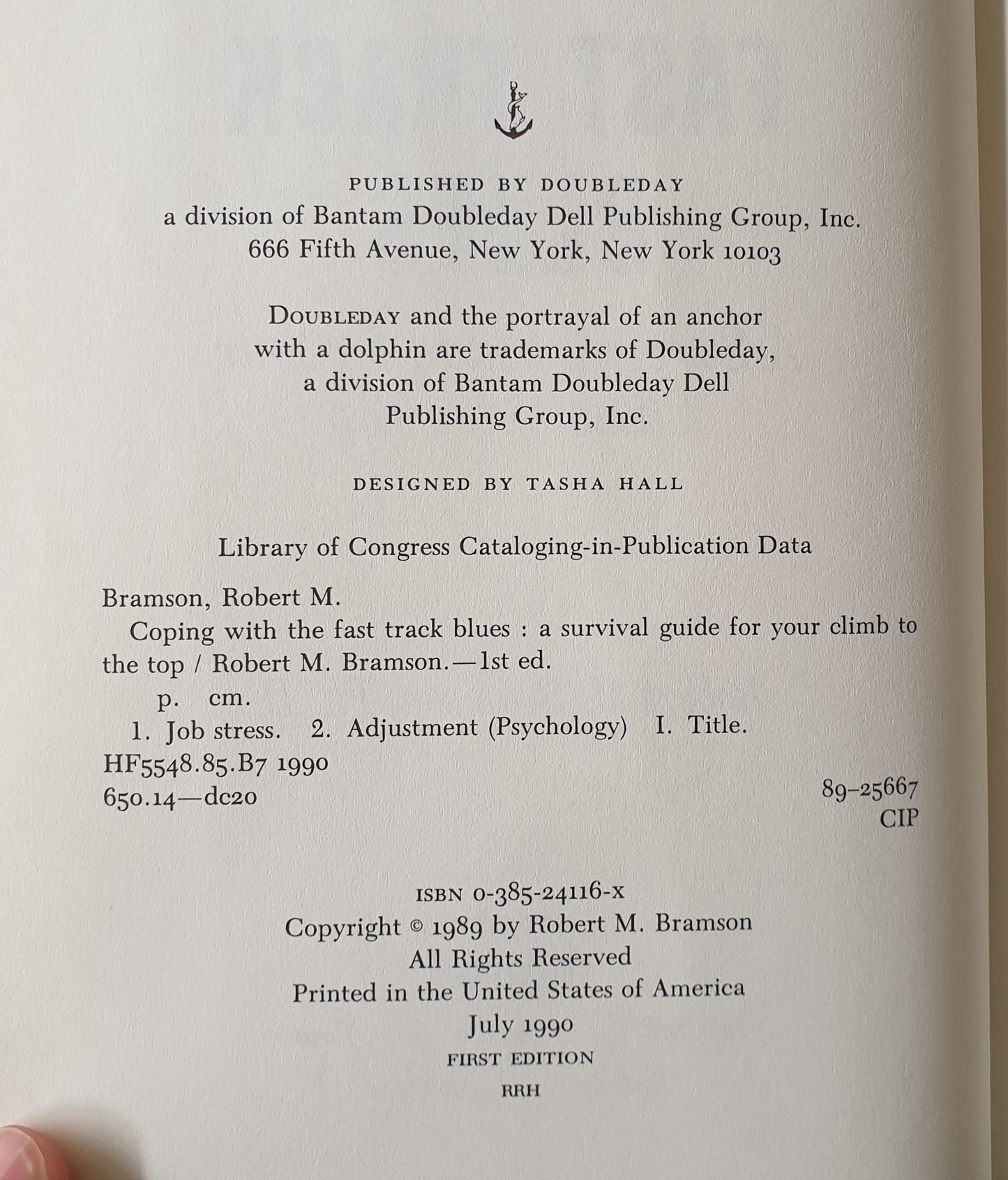 PUBLISHED BY DOUBLEDAY
a division of Bantam Doubleday Dell Publishing Group, Inc.
666 Fifth Avenue, New York, New York 10103

DOUBLEDAY and the portrayal of an anchor with a dolphin are trademarks of Doubleday, a division of Bantam Doubleday Dell Publishing Group, Inc.

DESIGNED BY TASHA HALL

Library of Congress Cataloging-in-Publication Data

Bramson, Robert M.
Coping with the fast track blues : a survival guide for your climb to the top / Robert M. Bramson.—1st ed.
p. cm.
1. Job stress. 2. Adjustment (Psychology) I. Title.
HF5548.85.B7 1990
650.14—dc20
89-25667
CIP

ISBN 0-385-24116-x
Copyright © 1989 by Robert M. Bramson
All Rights Reserved
Printed in the United States of America
July 1990
FIRST EDITION
RRH